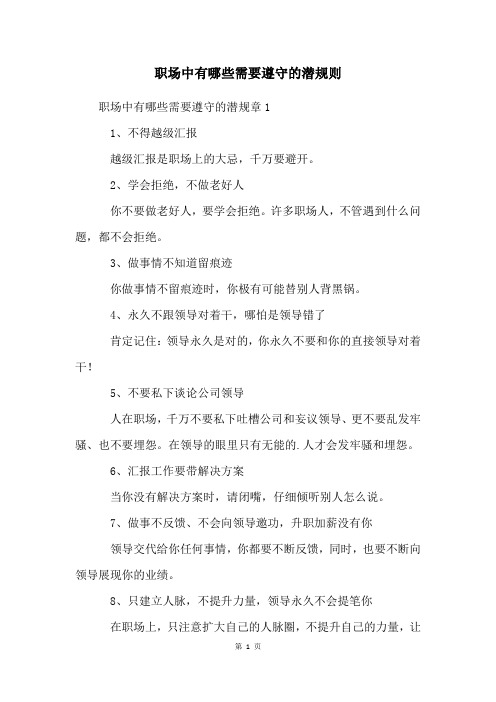 职场中有哪些需要遵守的潜规则

职场中有哪些需要遵守的潜规章 1

1、不得越级汇报

越级汇报是职场上的大忌，千万要避开。

2、学会拒绝，不做老好人

你不要做老好人，要学会拒绝。许多职场人，不管遇到什么问题，都不会拒绝。

3、做事情不知道留痕迹

你做事情不留痕迹时，你极有可能替别人背黑锅。

4、永久不跟领导对着干，哪怕是领导错了

肯定记住：领导永久是对的，你永久不要和你的直接领导对着干！

5、不要私下谈论公司领导

人在职场，千万不要私下吐槽公司和妄议领导、更不要乱发牢骚、也不要埋怨。在领导的眼里只有无能的.人才会发牢骚和埋怨。

6、汇报工作要带解决方案

当你没有解决方案时，请闭嘴，仔细倾听别人怎么说。

7、做事不反馈、不会向领导邀功，升职加薪没有你

领导交代给你任何事情，你都要不断反馈，同时，也要不断向领导展现你的业绩。

8、只建立人脉，不提升力量，领导永久不会提笔你

在职场上，只注意扩大自己的人脉圈，不提升自己的力量，让

第 1 页